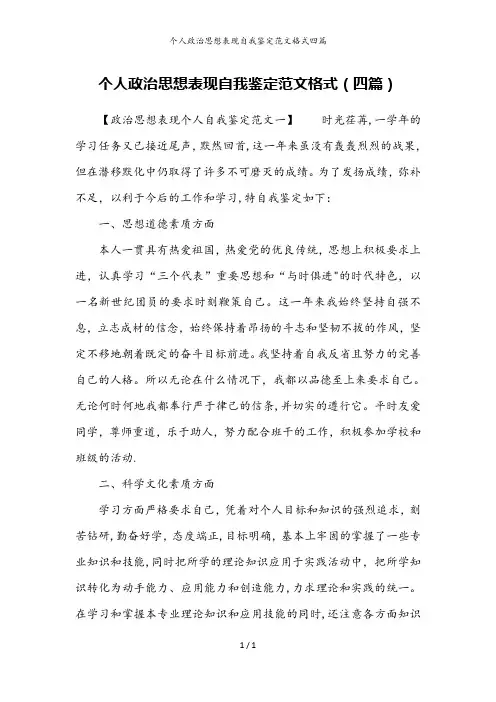 个人政治思想表现自我鉴定范文格式四篇

个人政治思想表现自我鉴定范文格式（四篇）

【政治思想表现个人自我鉴定范文一】　　时光荏苒，一学年的学习任务又已接近尾声，默然回首，这一年来虽没有轰轰烈烈的战果，但在潜移默化中仍取得了许多不可磨灭的成绩。为了发扬成绩，弥补不足，以利于今后的工作和学习，特自我鉴定如下：

一、思想道德素质方面

本人一贯具有热爱祖国，热爱党的优良传统，思想上积极要求上进，认真学习“三个代表”重要思想和“与时俱进”的时代特色，以一名新世纪团员的要求时刻鞭策自己。这一年来我始终坚持自强不息，立志成材的信念，始终保持着昂扬的斗志和坚韧不拔的作风，坚定不移地朝着既定的奋斗目标前进。我坚持着自我反省且努力的完善自己的人格。所以无论在什么情况下，我都以品德至上来要求自己。无论何时何地我都奉行严于律己的信条，并切实的遵行它。平时友爱同学，尊师重道，乐于助人，努力配合班干的工作，积极参加学校和班级的活动.

二、科学文化素质方面

学习方面严格要求自己，凭着对个人目标和知识的强烈追求，刻苦钻研，勤奋好学，态度端正，目标明确，基本上牢固的掌握了一些专业知识和技能，同时把所学的理论知识应用于实践活动中，把所学知识转化为动手能力、应用能力和创造能力，力求理论和实践的统一。在学习和掌握本专业理论知识和应用技能的同时，还注意各方面知识

1 / 1